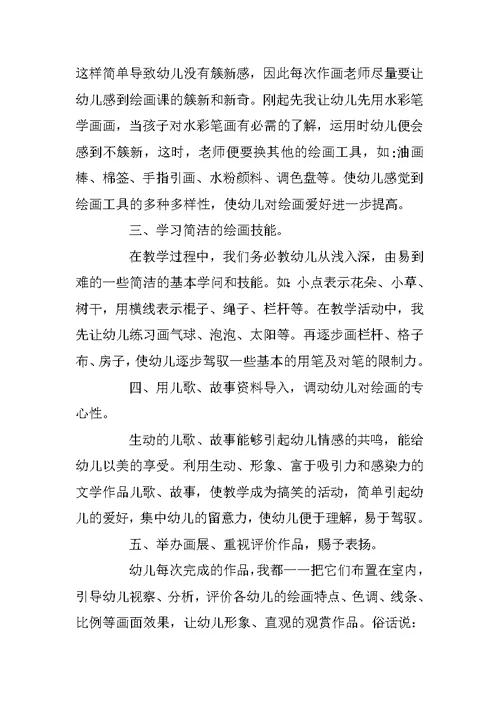 这样简单导致幼儿没有簇新感，因此每次作画老师尽量要让幼儿感到绘画课的簇新和新奇。刚起先我让幼儿先用水彩笔学画画，当孩子对水彩笔画有必需的了解，运用时幼儿便会感到不簇新，这时，老师便要换其他的绘画工具，如:油画棒、棉签、手指引画、水粉颜料、调色盘等。使幼儿感觉到绘画工具的多种多样性，使幼儿对绘画爱好进一步提高。

三、学习简洁的绘画技能。

在教学过程中，我们务必教幼儿从浅入深，由易到难的一些简洁的基本学问和技能。如：小点表示花朵、小草、树干，用横线表示棍子、绳子、栏杆等。在教学活动中，我先让幼儿练习画气球、泡泡、太阳等。再逐步画栏杆、格子布、房子，使幼儿逐步驾驭一些基本的用笔及对笔的限制力。

四、用儿歌、故事资料导入，调动幼儿对绘画的专心性。

生动的儿歌、故事能够引起幼儿情感的共鸣，能给幼儿以美的享受。利用生动、形象、富于吸引力和感染力的文学作品儿歌、故事，使教学成为搞笑的活动，简单引起幼儿的爱好，集中幼儿的留意力，使幼儿便于理解，易于驾驭。

五、举办画展、重视评价作品，赐予表扬。

幼儿每次完成的作品，我都一一把它们布置在室内，引导幼儿视察、分析，评价各幼儿的绘画特点、色调、线条、比例等画面效果，让幼儿形象、直观的观赏作品。俗话说：